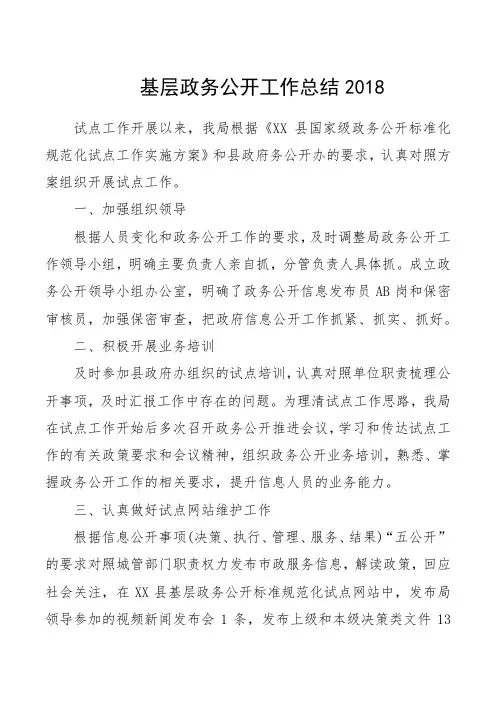 基层政务公开工作总结 2018

试点工作开展以来，我局根据《XX 县国家级政务公开标准化规范化试点工作实施方案》和县政府务公开办的要求，认真对照方案组织开展试点工作。

一、加强组织领导

根据人员变化和政务公开工作的要求，及时调整局政务公开工作领导小组，明确主要负责人亲自抓，分管负责人具体抓。成立政务公开领导小组办公室，明确了政务公开信息发布员 AB 岗和保密审核员，加强保密审查，把政府信息公开工作抓紧、抓实、抓好。

二、积极开展业务培训

及时参加县政府办组织的试点培训，认真对照单位职责梳理公开事项，及时汇报工作中存在的问题。为理清试点工作思路，我局在试点工作开始后多次召开政务公开推进会议，学习和传达试点工作的有关政策要求和会议精神，组织政务公开业务培训，熟悉、掌握政务公开工作的相关要求，提升信息人员的业务能力。

三、认真做好试点网站维护工作

根据信息公开事项(决策、执行、管理、服务、结果)“五公开”的要求对照城管部门职责权力发布市政服务信息，解读政策，回应社会关注，在 XX 县基层政务公开标准规范化试点网站中，发布局领导参加的视频新闻发布会 1 条，发布上级和本级决策类文件 13